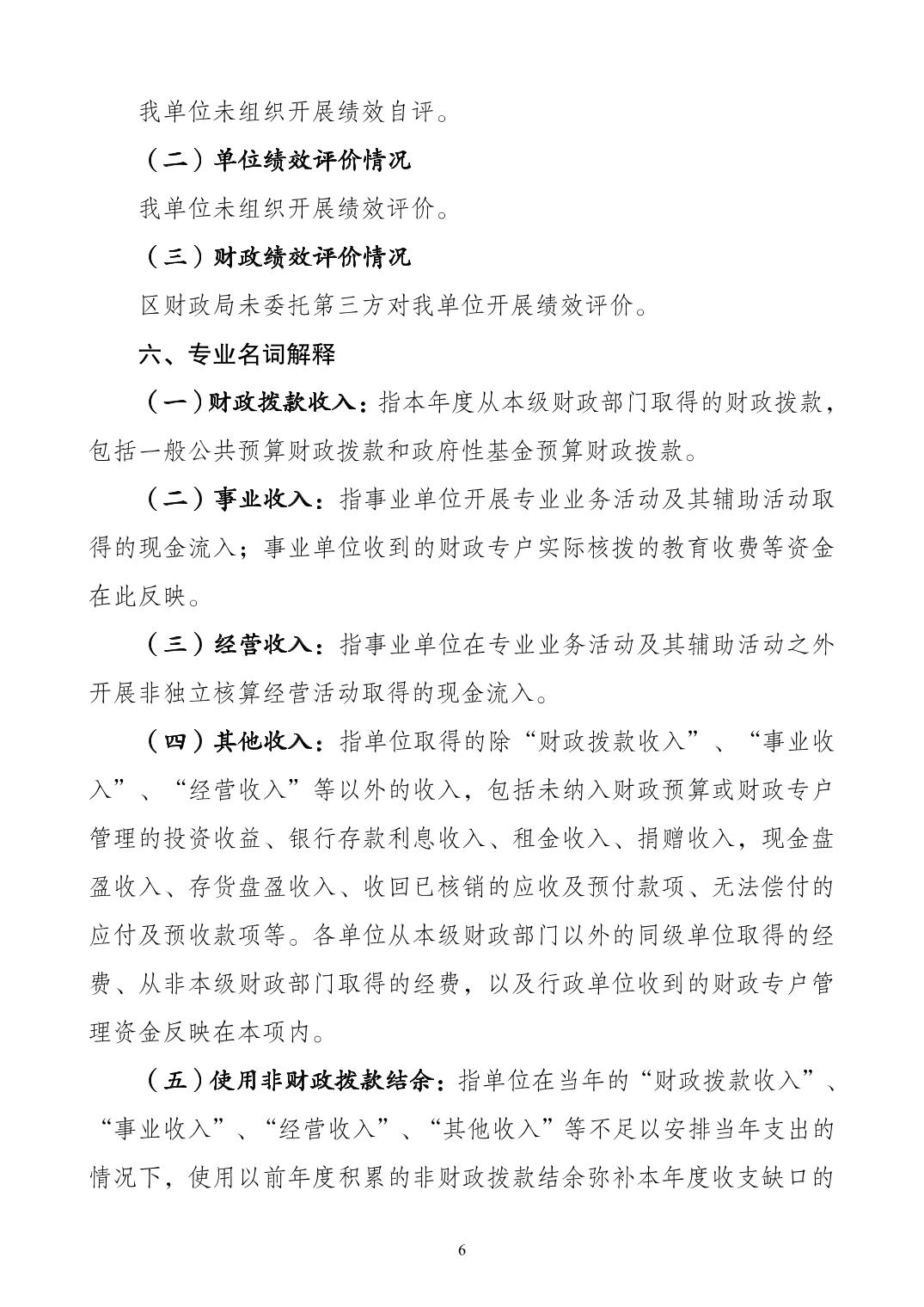 我单位未组织开展绩效自评。

（二）单位绩效评价情况

我单位未组织开展绩效评价。

（三）财政绩效评价情况

区财政局未委托第三方对我单位开展绩效评价。

六、专业名词解释

（一）财政拨款收入：指本年度从本级财政部门取得的财政拨款，包括一般公共预算财政拨款和政府性基金预算财政拨款。

（二）事业收入：指事业单位开展专业业务活动及其辅助活动取得的现金流入；事业单位收到的财政专户实际核拨的教育收费等资金在此反映。

（三）经营收入：指事业单位在专业业务活动及其辅助活动之外开展非独立核算经营活动取得的现金流入。

（四）其他收入：指单位取得的除“财政拨款收入”、“事业收入”、“经营收入”等以外的收入，包括未纳入财政预算或财政专户管理的投资收益、银行存款利息收入、租金收入、捐赠收入，现金盘盈收入、存货盘盈收入、收回已核销的应收及预付款项、无法偿付的应付及预收款项等。各单位从本级财政部门以外的同级单位取得的经费、从非本级财政部门取得的经费，以及行政单位收到的财政专户管理资金反映在本项内。

（五）使用非财政拨款结余：指单位在当年的“财政拨款收入”、“事业收入”、“经营收入”、“其他收入”等不足以安排当年支出的情况下，使用以前年度积累的非财政拨款结余弥补本年度收支缺口的

6